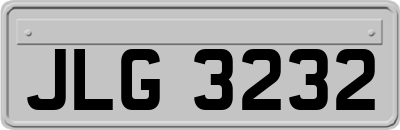 JLG 3232